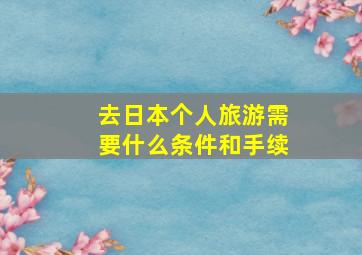 去日本个人旅游需要什么条件和手续